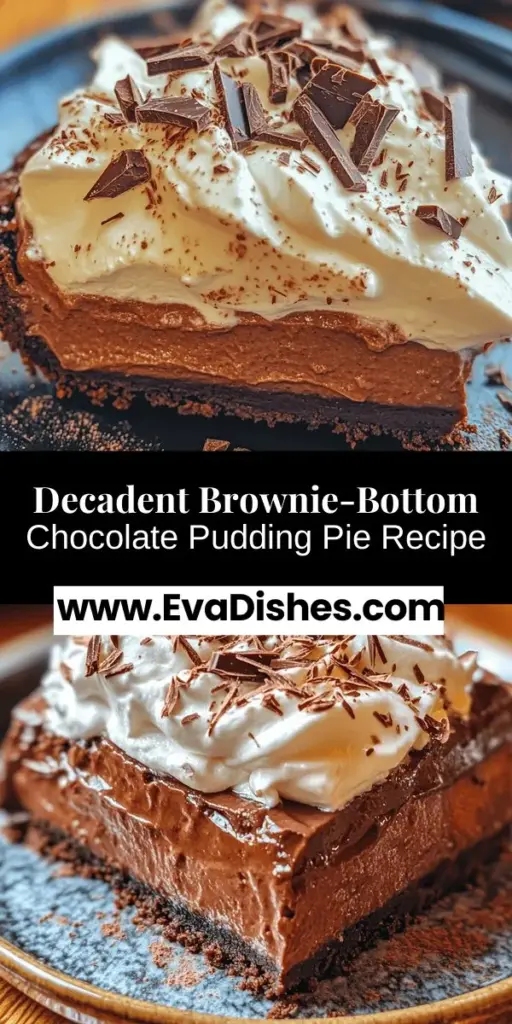 Decadent Brownie-Bottom
Chocolate Pudding Pie Recipe

www.EvaDishes.com